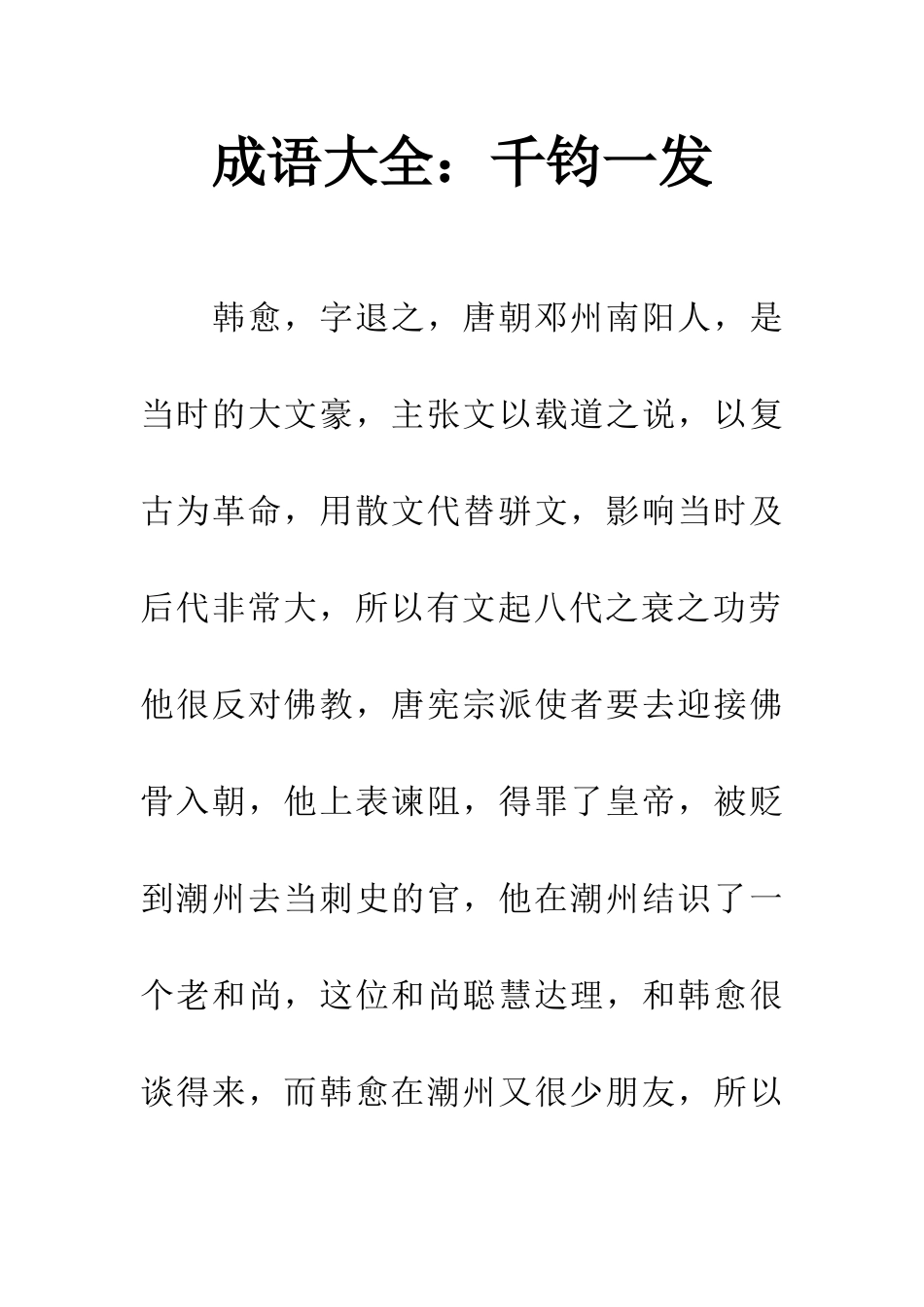 成语大全：千钧一发

韩愈，字退之，唐朝邓州南阳人，是当时的大文豪，主张文以载道之说，以复古为革命，用散文代替骈文，影响当时及后代非常大，所以有文起八代之衰之功劳他很反对佛教，唐宪宗派使者要去迎接佛骨入朝，他上表谏阻，得罪了皇帝，被贬到潮州去当刺史的官，他在潮州结识了一个老和尚，这位和尚聪慧达理，和韩愈很谈得来，而韩愈在潮州又很少朋友，所以